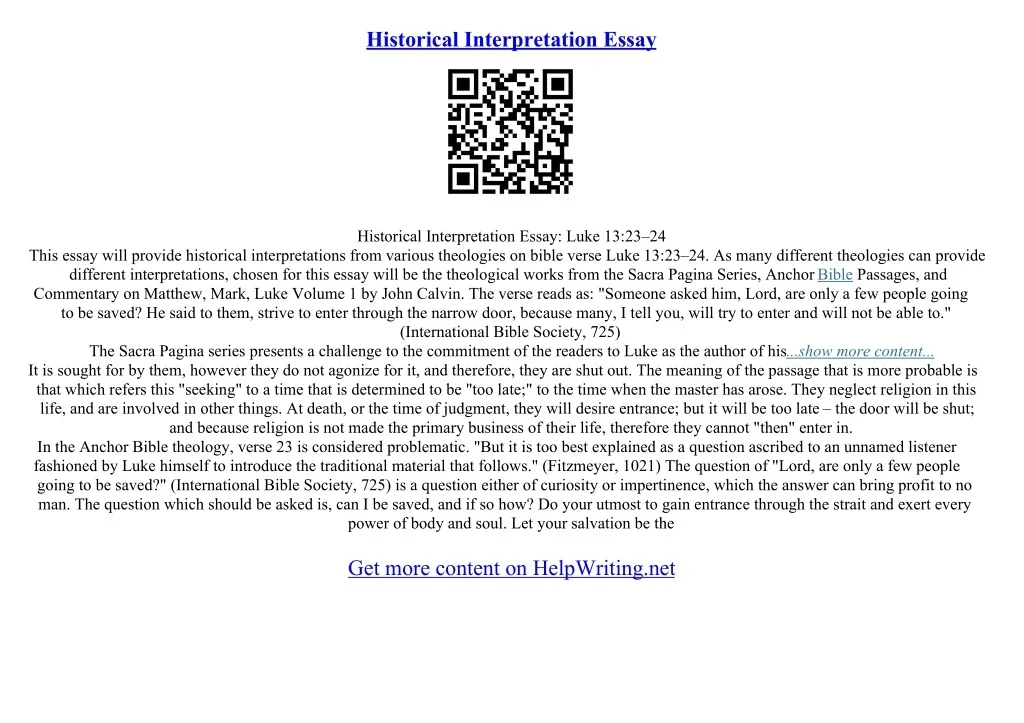 Historical Interpretation Essay

Historical Interpretation Essay: Luke 13:23–24

This essay will provide historical interpretations from various theologies on bible verse Luke 13:23–24. As many different theologies can provide different interpretations, chosen for this essay will be the theological works from the Sacra Pagina Series, Anchor Bible Passages, and Commentary on Matthew, Mark, Luke Volume 1 by John Calvin. The verse reads as: "Someone asked him, Lord, are only a few people going to be saved? He said to them, strive to enter through the narrow door, because many, I tell you, will try to enter and will not be able to." (International Bible Society, 725)

The Sacra Pagina series presents a challenge to the commitment of the readers to Luke as the author of his...show more content...

It is sought for by them, however they do not agonize for it, and therefore, they are shut out. The meaning of the passage that is more probable is that which refers this "seeking" to a time that is determined to be "too late;" to the time when the master has arose. They neglect religion in this life, and are involved in other things. At death, or the time of judgment, they will desire entrance; but it will be too late – the door will be shut; and because religion is not made the primary business of their life, therefore they cannot "then" enter in.

In the Anchor Bible theology, verse 23 is considered problematic. "But it is too best explained as a question ascribed to an unnamed listener fashioned by Luke himself to introduce the traditional material that follows." (Fitzmeyer, 1021) The question of "Lord, are only a few people going to be saved?" (International Bible Society, 725) is a question either of curiosity or impertinence, which the answer can bring profit to no man. The question which should be asked is, can I be saved, and if so how? Do your utmost to gain entrance through the strait and exert every power of body and soul. Let your salvation be the

Get more content on HelpWriting.net